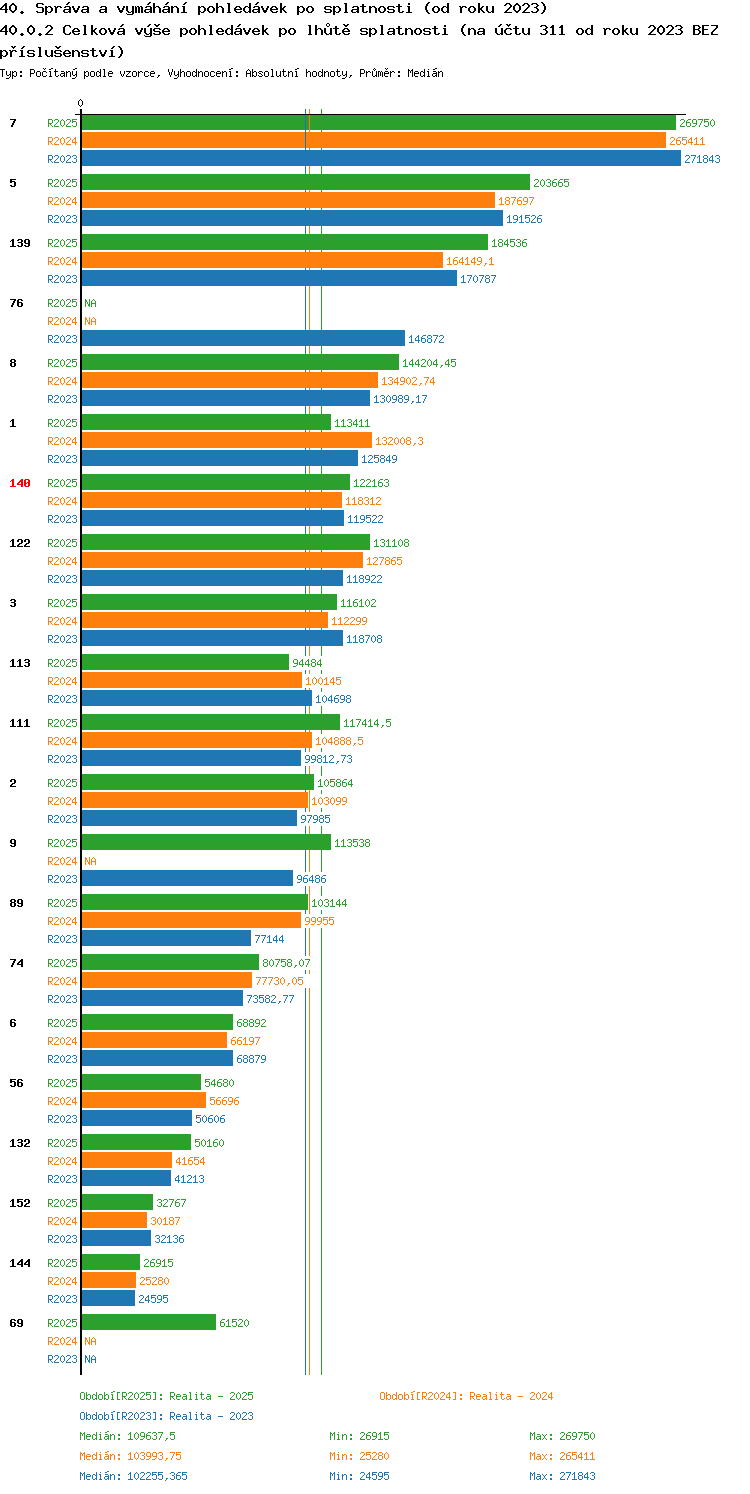 40. Správa a vymáhání pohledávek po splatnosti (od roku 2023)
40.0.2 Celková výše pohledávek po lhůtě splatnosti (na účtu 311 od roku 2023 BEZ příslušenství)
Typ: Počítaný podle vzorce, Vyhodnocení: Absolutní hodnoty, Průměr: Medián

0

7
R2025 269750
R2024 265411
R2023 271843

5
R2025 203665
R2024 187697
R2023 191526

139
R2025 184536
R2024 164149,1
R2023 170787

76
R2025 NA
R2024 NA
R2023 146872

8
R2025 144204,45
R2024 134902,74
R2023 130989,17

1
R2025 113411
R2024 132008,3
R2023 125849

140
R2025 122163
R2024 118312
R2023 119522

122
R2025 131108
R2024 127865
R2023 118922

3
R2025 116102
R2024 112299
R2023 118708

113
R2025 94484
R2024 100145
R2023 104698

111
R2025 117414,5
R2024 104888,5
R2023 99812,73

2
R2025 105864
R2024 103099
R2023 97985

9
R2025 113538
R2024 NA
R2023 96486

89
R2025 103144
R2024 99955
R2023 77144

74
R2025 80758,07
R2024 77730,05
R2023 73582,77

6
R2025 68892
R2024 66197
R2023 68879

56
R2025 54680
R2024 56696
R2023 50606

132
R2025 50160
R2024 41654
R2023 41213

152
R2025 32767
R2024 30187
R2023 32136

144
R2025 26915
R2024 25280
R2023 24595

69
R2025 61520
R2024 NA
R2023 NA

Období[R2025]: Realita - 2025
Období[R2024]: Realita - 2024
Období[R2023]: Realita - 2023

Medián: 109637,5 Min: 26915 Max: 269750
Medián: 103993,75 Min: 25280 Max: 265411
Medián: 102255,365 Min: 24595 Max: 271843